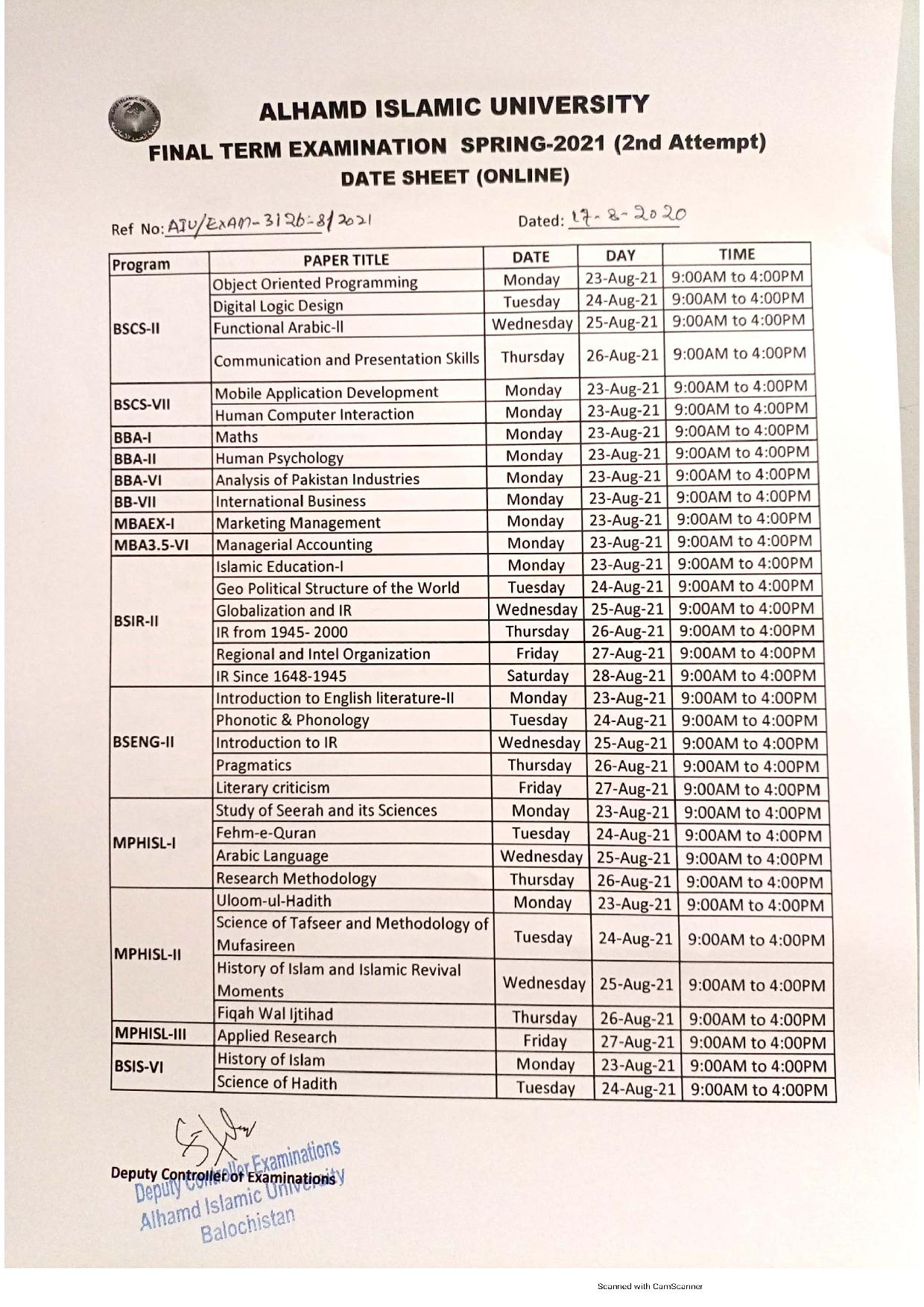 ALHAMD ISLAMIC UNIVERSITY
FINAL TERM EXAMINATION SPRING-2021 (2nd Attempt)
DATE SHEET (ONLINE)

Ref No: AIU/ExAM-3126-8/2021

Dated: 17-8-2020

| Program | PAPER TITLE | DATE | DAY | TIME |
|---|---|---|---|---|
| BSCS-II | Object Oriented Programming | Monday | 23-Aug-21 | 9:00AM to 4:00PM |
| | Digital Logic Design | Tuesday | 24-Aug-21 | 9:00AM to 4:00PM |
| | Functional Arabic-II | Wednesday | 25-Aug-21 | 9:00AM to 4:00PM |
| | Communication and Presentation Skills | Thursday | 26-Aug-21 | 9:00AM to 4:00PM |
| BSCS-VII | Mobile Application Development | Monday | 23-Aug-21 | 9:00AM to 4:00PM |
| | Human Computer Interaction | Monday | 23-Aug-21 | 9:00AM to 4:00PM |
| BBA-I | Maths | Monday | 23-Aug-21 | 9:00AM to 4:00PM |
| BBA-II | Human Psychology | Monday | 23-Aug-21 | 9:00AM to 4:00PM |
| BBA-VI | Analysis of Pakistan Industries | Monday | 23-Aug-21 | 9:00AM to 4:00PM |
| BB-VII | International Business | Monday | 23-Aug-21 | 9:00AM to 4:00PM |
| MBAEX-I | Marketing Management | Monday | 23-Aug-21 | 9:00AM to 4:00PM |
| MBA3.5-VI | Managerial Accounting | Monday | 23-Aug-21 | 9:00AM to 4:00PM |
| BSIR-II | Islamic Education-I | Monday | 23-Aug-21 | 9:00AM to 4:00PM |
| | Geo Political Structure of the World | Tuesday | 24-Aug-21 | 9:00AM to 4:00PM |
| | Globalization and IR | Wednesday | 25-Aug-21 | 9:00AM to 4:00PM |
| | IR from 1945- 2000 | Thursday | 26-Aug-21 | 9:00AM to 4:00PM |
| | Regional and Intel Organization | Friday | 27-Aug-21 | 9:00AM to 4:00PM |
| | IR Since 1648-1945 | Saturday | 28-Aug-21 | 9:00AM to 4:00PM |
| BSENG-II | Introduction to English literature-II | Monday | 23-Aug-21 | 9:00AM to 4:00PM |
| | Phonotic & Phonology | Tuesday | 24-Aug-21 | 9:00AM to 4:00PM |
| | Introduction to IR | Wednesday | 25-Aug-21 | 9:00AM to 4:00PM |
| | Pragmatics | Thursday | 26-Aug-21 | 9:00AM to 4:00PM |
| | Literary criticism | Friday | 27-Aug-21 | 9:00AM to 4:00PM |
| MPHISL-I | Study of Seerah and its Sciences | Monday | 23-Aug-21 | 9:00AM to 4:00PM |
| | Fehm-e-Quran | Tuesday | 24-Aug-21 | 9:00AM to 4:00PM |
| | Arabic Language | Wednesday | 25-Aug-21 | 9:00AM to 4:00PM |
| | Research Methodology | Thursday | 26-Aug-21 | 9:00AM to 4:00PM |
| MPHISL-II | Uloom-ul-Hadith | Monday | 23-Aug-21 | 9:00AM to 4:00PM |
| | Science of Tafseer and Methodology of Mufasireen | Tuesday | 24-Aug-21 | 9:00AM to 4:00PM |
| | History of Islam and Islamic Revival Moments | Wednesday | 25-Aug-21 | 9:00AM to 4:00PM |
| | Fiqah Wal Ijtihad | Thursday | 26-Aug-21 | 9:00AM to 4:00PM |
| MPHISL-III | Applied Research | Friday | 27-Aug-21 | 9:00AM to 4:00PM |
| BSIS-VI | History of Islam | Monday | 23-Aug-21 | 9:00AM to 4:00PM |
| | Science of Hadith | Tuesday | 24-Aug-21 | 9:00AM to 4:00PM |

Deputy Controller of Examinations

Deputy Controller Examinations
Alhamd Islamic University
Balochistan

Scanned with CamScanner